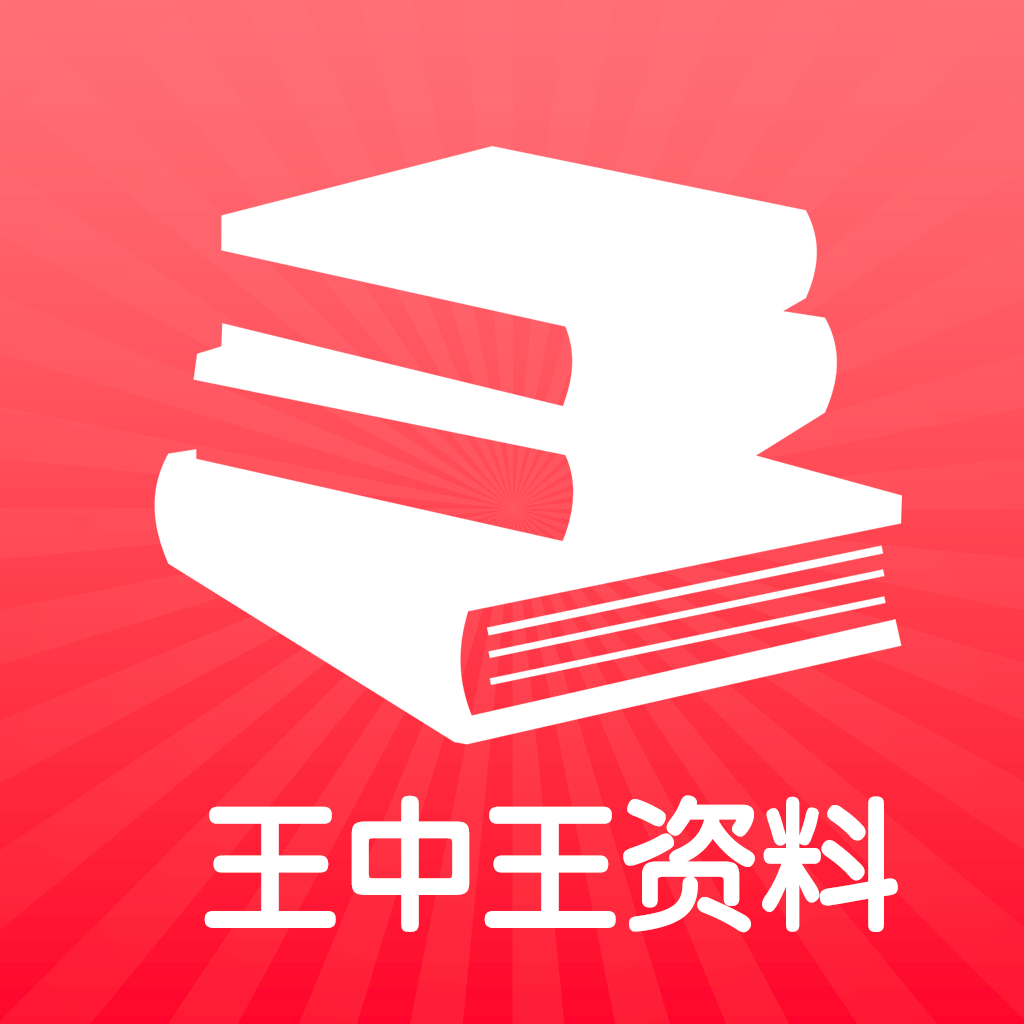 王中王资料